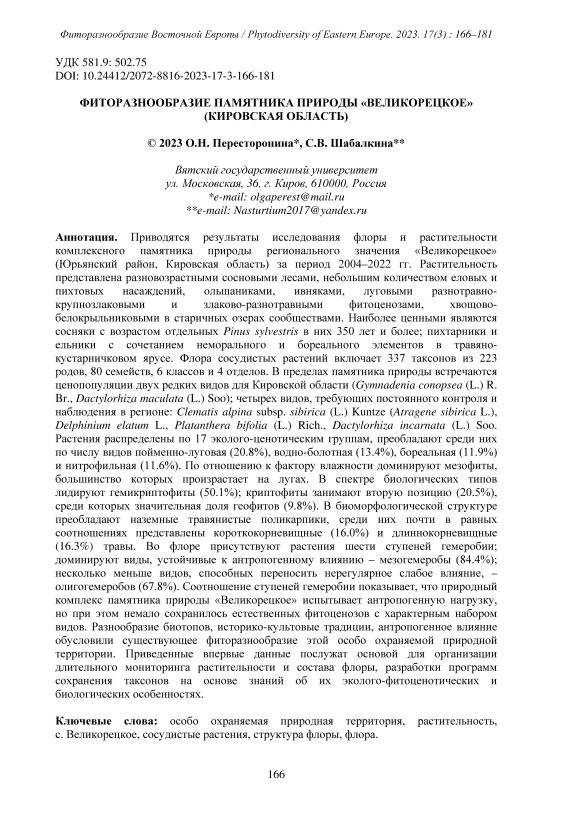 Фиторазнообразие Восточной Европы / Phytodiversity of Eastern Europe. 2023. 17(3) : 166–181

УДК 581.9: 502.75
DOI: 10.24412/2072-8816-2023-17-3-166-181

ФИТОРАЗНООБРАЗИЕ ПАМЯТНИКА ПРИРОДЫ «ВЕЛИКОРЕЦКОЕ» (КИРОВСКАЯ ОБЛАСТЬ)

© 2023 О.Н. Пересторонина*, С.В. Шабалкина**

Вятский государственный университет
ул. Московская, 36, г. Киров, 610000, Россия
*e-mail: olgaperest@mail.ru
**e-mail: Nasturtium2017@yandex.ru

Аннотация. Приводятся результаты исследования флоры и растительности комплексного памятника природы регионального значения «Великорецкое» (Юрьянский район, Кировская область) за период 2004–2022 гг. Растительность представлена разновозрастными сосновыми лесами, небольшим количеством еловых и пихтовых насаждений, ольшаниками, ивняками, луговыми разнотравно-крупнозлаковыми и злаково-разнотравными фитоценозами, хвощово-белокрыльниковыми в старичных озерах сообществами. Наиболее ценными являются сосняки с возрастом отдельных Pinus sylvestris в них 350 лет и более; пихтарники и ельники с сочетанием неморального и бореального элементов в травяно-кустарничковом ярусе. Флора сосудистых растений включает 337 таксонов из 223 родов, 80 семейств, 6 классов и 4 отделов. В пределах памятника природы встречаются ценопопуляции двух редких видов для Кировской области (Gymnadenia conopsea (L.) R. Br., Dactylorhiza maculata (L.) Soo); четырех видов, требующих постоянного контроля и наблюдения в регионе: Clematis alpina subsp. sibirica (L.) Kuntze (Atragene sibirica L.), Delphinium elatum L., Platanthera bifolia (L.) Rich., Dactylorhiza incarnata (L.) Soo. Растения распределены по 17 эколого-ценотическим группам, преобладают среди них по числу видов пойменно-луговая (20.8%), водно-болотная (13.4%), бореальная (11.9%) и нитрофильная (11.6%). По отношению к фактору влажности доминируют мезофиты, большинство которых произрастает на лугах. В спектре биологических типов лидируют гемикриптофиты (50.1%); криптофиты занимают вторую позицию (20.5%), среди которых значительная доля геофитов (9.8%). В биоморфологической структуре преобладают наземные травянистые поликарпики, среди них почти в равных соотношениях представлены короткокорневищные (16.0%) и длиннокорневищные (16.3%) травы. Во флоре присутствуют растения шести ступеней гемеробии; доминируют виды, устойчивые к антропогенному влиянию – мезогемеробы (84.4%); несколько меньше видов, способных переносить нерегулярное слабое влияние, – олигогемеробов (67.8%). Соотношение ступеней гемеробии показывает, что природный комплекс памятника природы «Великорецкое» испытывает антропогенную нагрузку, но при этом немало сохранилось естественных фитоценозов с характерным набором видов. Разнообразие биотопов, историко-культовые традиции, антропогенное влияние обусловили существующее фиторазнообразие этой особо охраняемой природной территории. Приведенные впервые данные послужат основой для организации длительного мониторинга растительности и состава флоры, разработки программ сохранения таксонов на основе знаний об их эколого-фитоценотических и биологических особенностях.

Ключевые слова: особо охраняемая природная территория, растительность, с. Великорецкое, сосудистые растения, структура флоры, флора.

166